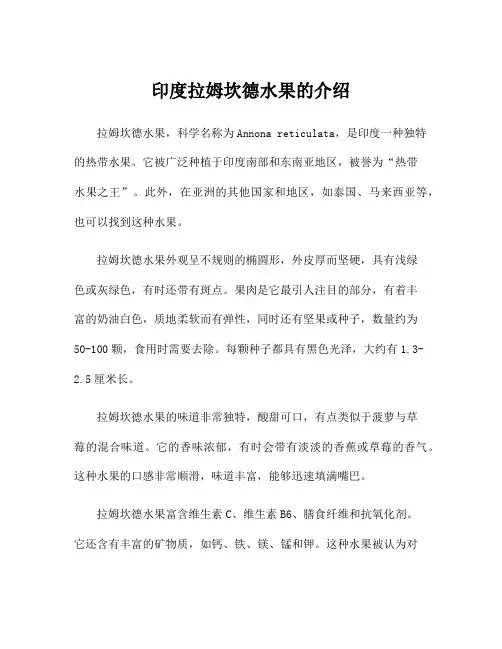 印度拉姆坎德水果的介绍

拉姆坎德水果，科学名称为Annona reticulata，是印度一种独特的热带水果。它被广泛种植于印度南部和东南亚地区，被誉为“热带水果之王”。此外，在亚洲的其他国家和地区，如泰国、马来西亚等，也可以找到这种水果。

拉姆坎德水果外观呈不规则的椭圆形，外皮厚而坚硬，具有浅绿色或灰绿色，有时还带有斑点。果肉是它最引人注目的部分，有着丰富的奶油白色，质地柔软而有弹性，同时还有坚果或种子，数量约为50-100颗，食用时需要去除。每颗种子都具有黑色光泽，大约有1.3-2.5厘米长。

拉姆坎德水果的味道非常独特，酸甜可口，有点类似于菠萝与草莓的混合味道。它的香味浓郁，有时会带有淡淡的香蕉或草莓的香气。这种水果的口感非常顺滑，味道丰富，能够迅速填满嘴巴。

拉姆坎德水果富含维生素C、维生素B6、膳食纤维和抗氧化剂。它还含有丰富的矿物质，如钙、铁、镁、锰和钾。这种水果被认为对